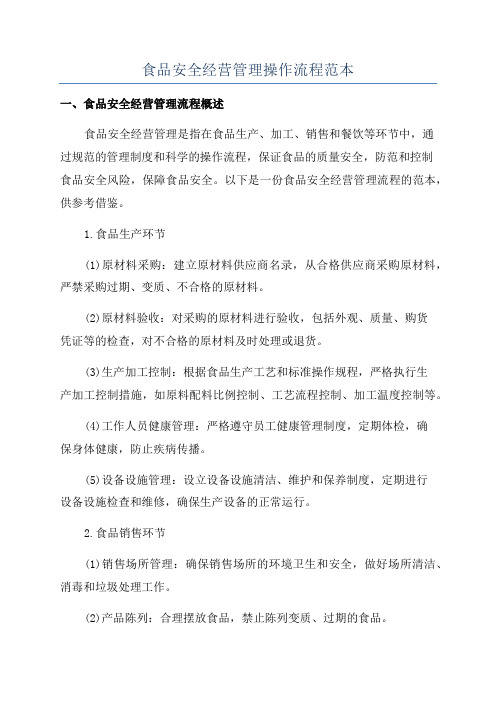 食品安全经营管理操作流程范本

一、食品安全经营管理流程概述

食品安全经营管理是指在食品生产、加工、销售和餐饮等环节中，通过规范的管理制度和科学的操作流程，保证食品的质量安全，防范和控制食品安全风险，保障食品安全。以下是一份食品安全经营管理流程的范本，供参考借鉴。

1.食品生产环节

(1)原材料采购：建立原材料供应商名录，从合格供应商采购原材料，严禁采购过期、变质、不合格的原材料。

(2)原材料验收：对采购的原材料进行验收，包括外观、质量、购货凭证等的检查，对不合格的原材料及时处理或退货。

(3)生产加工控制：根据食品生产工艺和标准操作规程，严格执行生产加工控制措施，如原料配料比例控制、工艺流程控制、加工温度控制等。

(4)工作人员健康管理：严格遵守员工健康管理制度，定期体检，确保身体健康，防止疾病传播。

(5)设备设施管理：设立设备设施清洁、维护和保养制度，定期进行设备设施检查和维修，确保生产设备的正常运行。

2.食品销售环节

(1)销售场所管理：确保销售场所的环境卫生和安全，做好场所清洁、消毒和垃圾处理工作。

(2)产品陈列：合理摆放食品，禁止陈列变质、过期的食品。